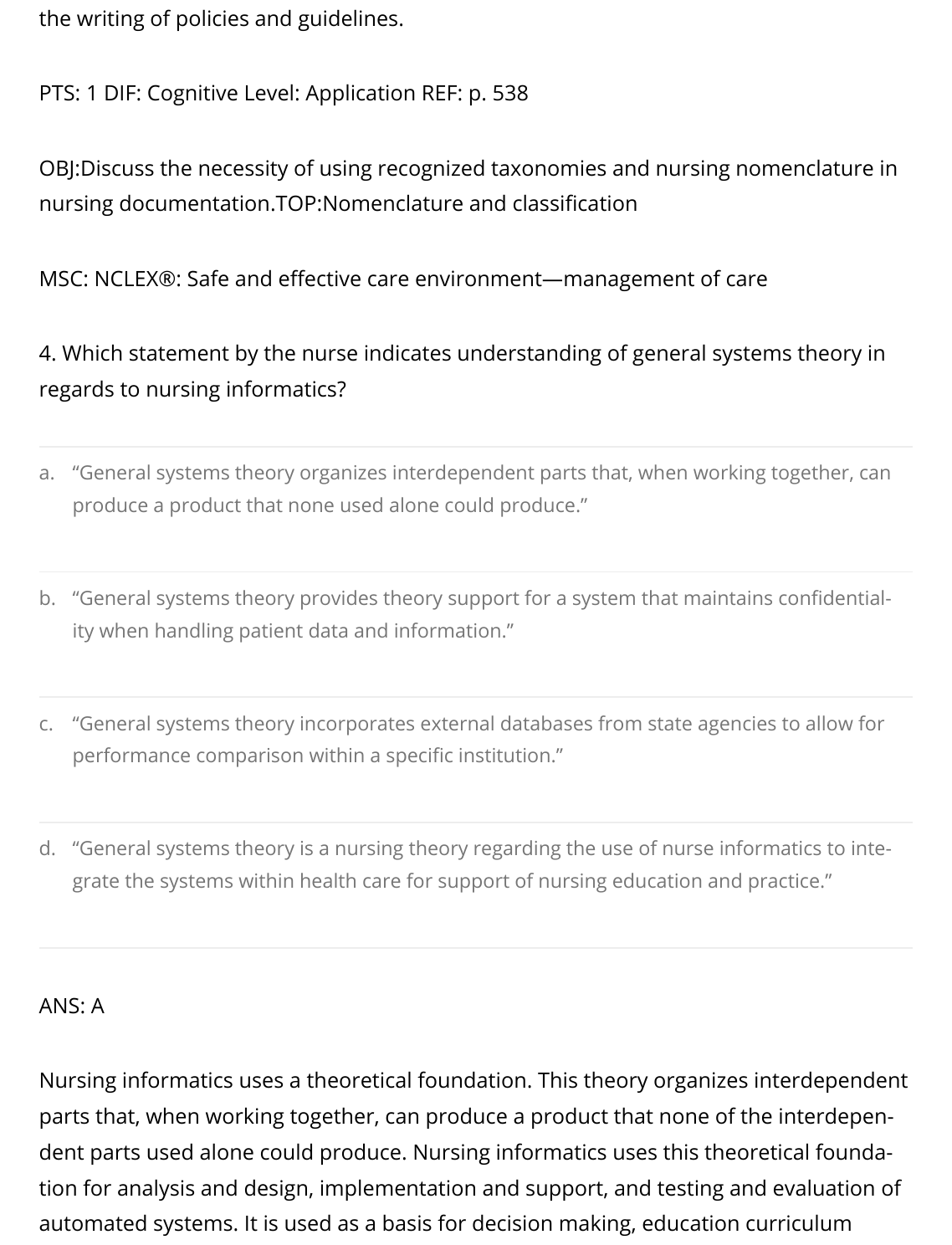 the writing of policies and guidelines.

PTS: 1 DIF: Cognitive Level: Application REF: p. 538

OBJ:Discuss the necessity of using recognized taxonomies and nursing nomenclature in nursing documentation.TOP:Nomenclature and classification

MSC: NCLEX®: Safe and effective care environment—management of care

4. Which statement by the nurse indicates understanding of general systems theory in regards to nursing informatics?

a. “General systems theory organizes interdependent parts that, when working together, can produce a product that none used alone could produce.”

b. “General systems theory provides theory support for a system that maintains confidentiality when handling patient data and information.”

c. “General systems theory incorporates external databases from state agencies to allow for performance comparison within a specific institution.”

d. “General systems theory is a nursing theory regarding the use of nurse informatics to integrate the systems within health care for support of nursing education and practice.”

ANS: A

Nursing informatics uses a theoretical foundation. This theory organizes interdependent parts that, when working together, can produce a product that none of the interdependent parts used alone could produce. Nursing informatics uses this theoretical foundation for analysis and design, implementation and support, and testing and evaluation of automated systems. It is used as a basis for decision making, education curriculum